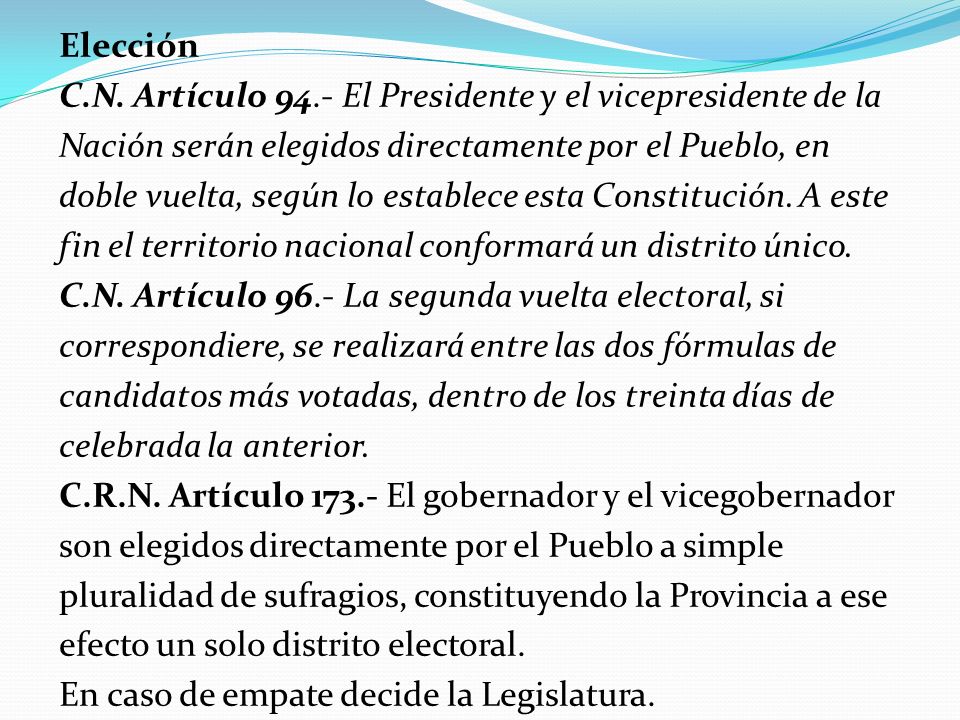 Elección
C.N. Artículo 94.- El Presidente y el vicepresidente de la Nación serán elegidos directamente por el Pueblo, en doble vuelta, según lo establece esta Constitución. A este fin el territorio nacional conformará un distrito único.
C.N. Artículo 96.- La segunda vuelta electoral, si correspondiere, se realizará entre las dos fórmulas de candidatos más votadas, dentro de los treinta días de celebrada la anterior.
C.R.N. Artículo 173.- El gobernador y el vicegobernador son elegidos directamente por el Pueblo a simple pluralidad de sufragios, constituyendo la Provincia a ese efecto un solo distrito electoral.
En caso de empate decide la Legislatura.